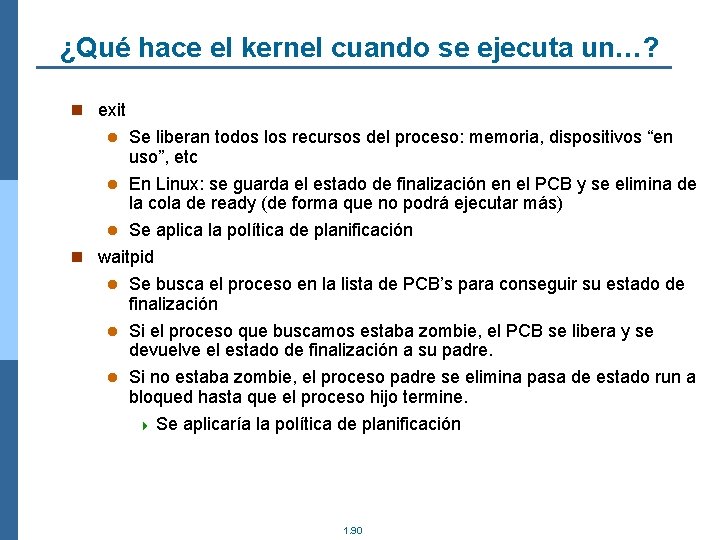 ¿Qué hace el kernel cuando se ejecuta un…?

exit

Se liberan todos los recursos del proceso: memoria, dispositivos “en uso”, etc

En Linux: se guarda el estado de finalización en el PCB y se elimina de la cola de ready (de forma que no podrá ejecutar más)

Se aplica la política de planificación

waitpid

Se busca el proceso en la lista de PCB’s para conseguir su estado de finalización

Si el proceso que buscamos estaba zombie, el PCB se libera y se devuelve el estado de finalización a su padre.

Si no estaba zombie, el proceso padre se elimina pasa de estado run a bloqued hasta que el proceso hijo termine.

Se aplicaría la política de planificación

1.90